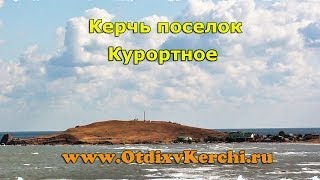 Керчь поселок
Курортное

www.OtdixvKerchi.ru